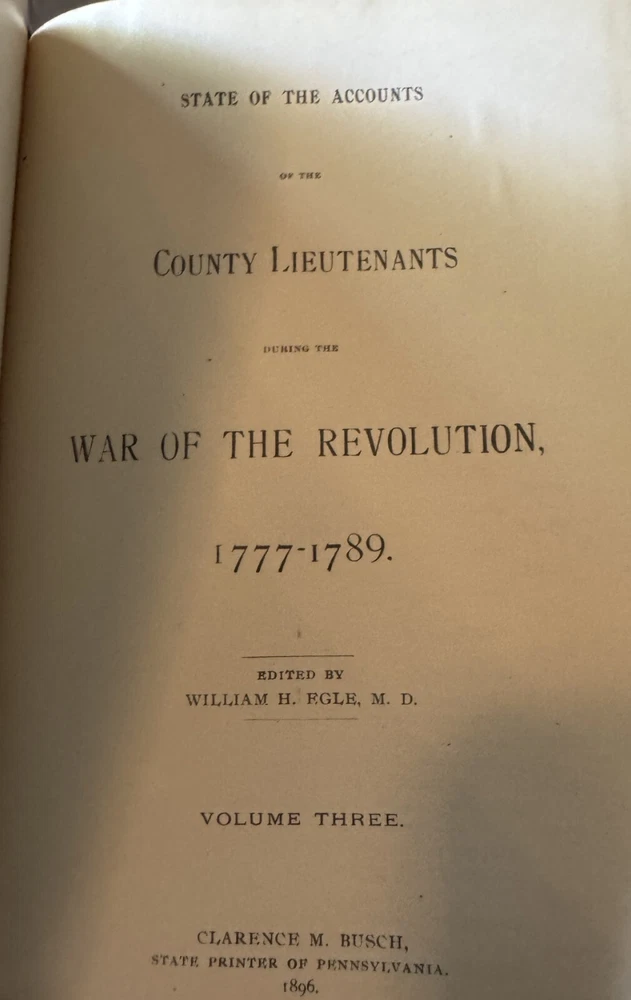 STATE OF THE ACCOUNTS

OF THE

COUNTY LIEUTENANTS

DURING THE

WAR OF THE REVOLUTION,

1777-1789.

EDITED BY
WILLIAM H. EGLE, M. D.

VOLUME THREE.

CLARENCE M. BUSCH,
STATE PRINTER OF PENNSYLVANIA.
1896.